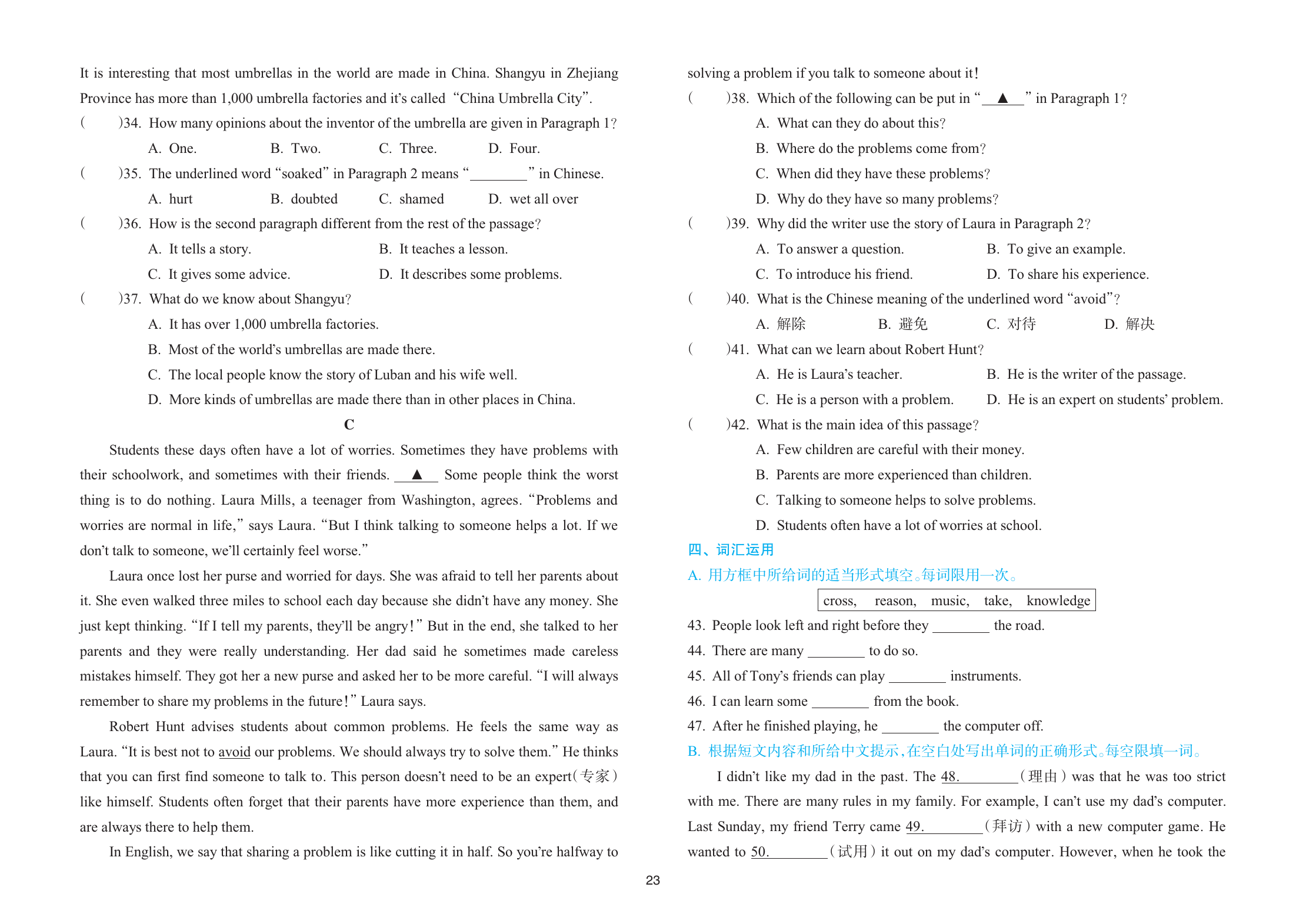 It is interesting that most umbrellas in the world are made in China. Shangyu in Zhejiang Province has more than 1,000 umbrella factories and it's called "China Umbrella City".

(　　)34. How many opinions about the inventor of the umbrella are given in Paragraph 1?

A. One.　　B. Two.　　C. Three.　　D. Four.

(　　)35. The underlined word "soaked" in Paragraph 2 means "________" in Chinese.

A. hurt　　B. doubted　　C. shamed　　D. wet all over

(　　)36. How is the second paragraph different from the rest of the passage?

A. It tells a story.　　B. It teaches a lesson.

C. It gives some advice.　　D. It describes some problems.

(　　)37. What do we know about Shangyu?

A. It has over 1,000 umbrella factories.

B. Most of the world's umbrellas are made there.

C. The local people know the story of Luban and his wife well.

D. More kinds of umbrellas are made there than in other places in China.

C

Students these days often have a lot of worries. Sometimes they have problems with their schoolwork, and sometimes with their friends. __▲__ Some people think the worst thing is to do nothing. Laura Mills, a teenager from Washington, agrees. "Problems and worries are normal in life," says Laura. "But I think talking to someone helps a lot. If we don't talk to someone, we'll certainly feel worse."

Laura once lost her purse and worried for days. She was afraid to tell her parents about it. She even walked three miles to school each day because she didn't have any money. She just kept thinking. "If I tell my parents, they'll be angry!" But in the end, she talked to her parents and they were really understanding. Her dad said he sometimes made careless mistakes himself. They got her a new purse and asked her to be more careful. "I will always remember to share my problems in the future!" Laura says.

Robert Hunt advises students about common problems. He feels the same way as Laura. "It is best not to avoid our problems. We should always try to solve them." He thinks that you can first find someone to talk to. This person doesn't need to be an expert(专家) like himself. Students often forget that their parents have more experience than them, and are always there to help them.

In English, we say that sharing a problem is like cutting it in half. So you're halfway to solving a problem if you talk to someone about it!

(　　)38. Which of the following can be put in "__▲__" in Paragraph 1?

A. What can they do about this?

B. Where do the problems come from?

C. When did they have these problems?

D. Why do they have so many problems?

(　　)39. Why did the writer use the story of Laura in Paragraph 2?

A. To answer a question.　　B. To give an example.

C. To introduce his friend.　　D. To share his experience.

(　　)40. What is the Chinese meaning of the underlined word "avoid"?

A. 解除　　B. 避免　　C. 对待　　D. 解决

(　　)41. What can we learn about Robert Hunt?

A. He is Laura's teacher.　　B. He is the writer of the passage.

C. He is a person with a problem.　　D. He is an expert on students' problem.

(　　)42. What is the main idea of this passage?

A. Few children are careful with their money.

B. Parents are more experienced than children.

C. Talking to someone helps to solve problems.

D. Students often have a lot of worries at school.

四、词汇运用

A. 用方框中所给词的适当形式填空。每词限用一次。

cross,　reason,　music,　take,　knowledge

43. People look left and right before they ________ the road.

44. There are many ________ to do so.

45. All of Tony's friends can play ________ instruments.

46. I can learn some ________ from the book.

47. After he finished playing, he ________ the computer off.

B. 根据短文内容和所给中文提示,在空白处写出单词的正确形式。每空限填一词。

I didn't like my dad in the past. The 48.________(理由) was that he was too strict with me. There are many rules in my family. For example, I can't use my dad's computer. Last Sunday, my friend Terry came 49.________(拜访) with a new computer game. He wanted to 50.________(试用) it out on my dad's computer. However, when he took the

23